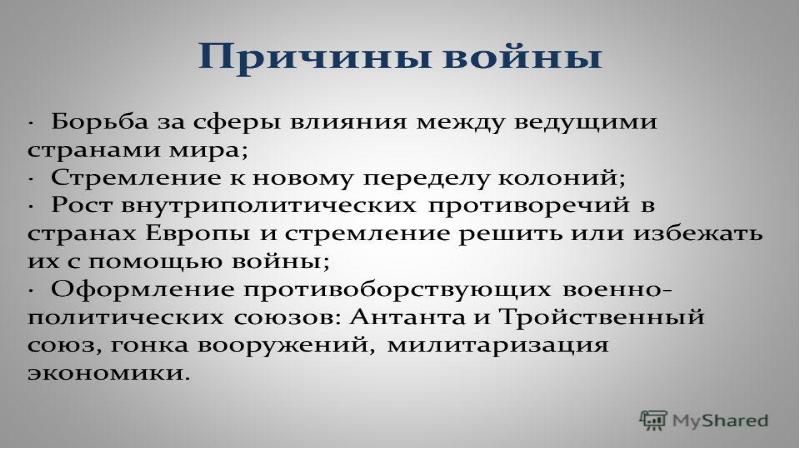 Причины войны

· Борьба за сферы влияния между ведущими странами мира;
· Стремление к новому переделу колоний;
· Рост внутриполитических противоречий в странах Европы и стремление решить или избежать их с помощью войны;
· Оформление противоборствующих военно-политических союзов: Антанта и Тройственный союз, гонка вооружений, милитаризация экономики.

MyShared